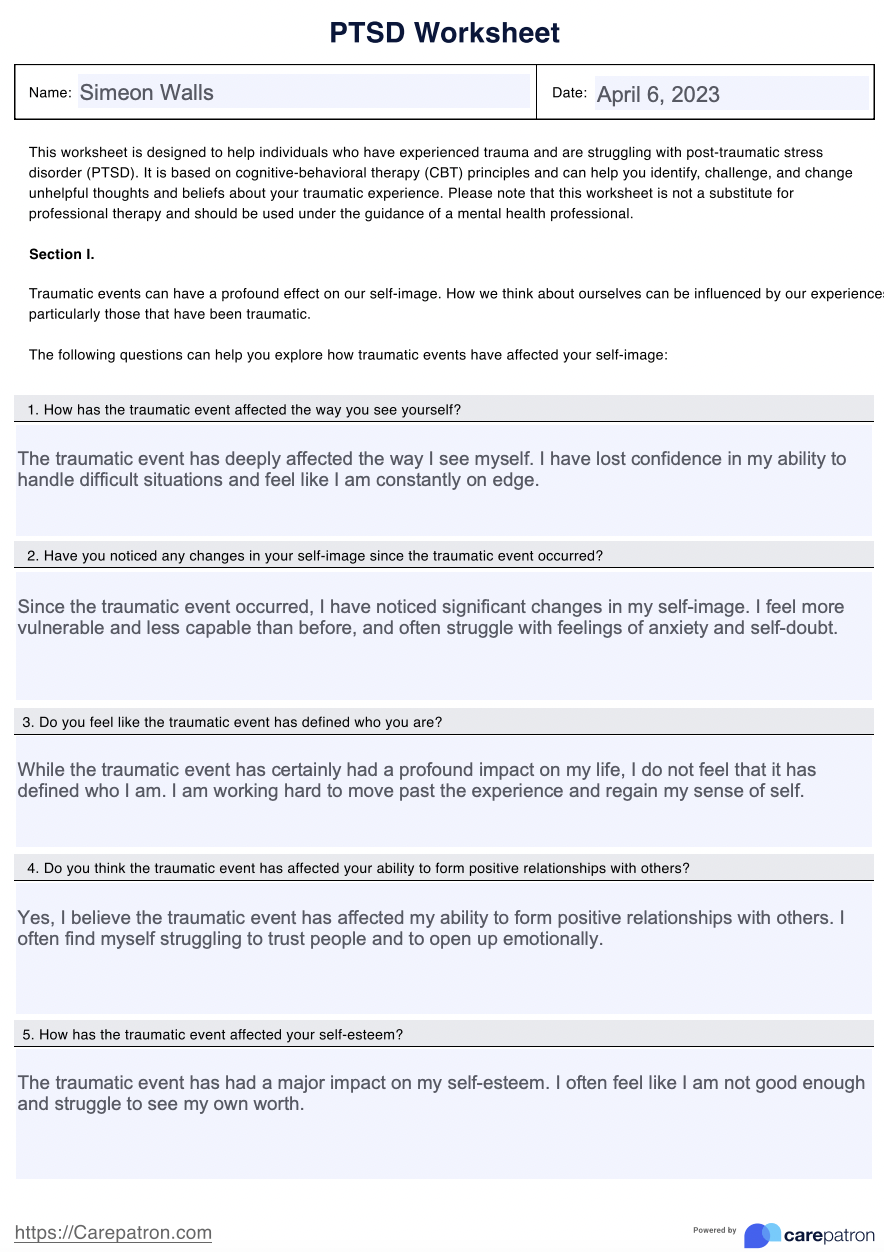 PTSD Worksheet

Name: Simeon Walls

Date: April 6, 2023

This worksheet is designed to help individuals who have experienced trauma and are struggling with post-traumatic stress disorder (PTSD). It is based on cognitive-behavioral therapy (CBT) principles and can help you identify, challenge, and change unhelpful thoughts and beliefs about your traumatic experience. Please note that this worksheet is not a substitute for professional therapy and should be used under the guidance of a mental health professional.

Section I.

Traumatic events can have a profound effect on our self-image. How we think about ourselves can be influenced by our experiences particularly those that have been traumatic.

The following questions can help you explore how traumatic events have affected your self-image:

1. How has the traumatic event affected the way you see yourself?

The traumatic event has deeply affected the way I see myself. I have lost confidence in my ability to handle difficult situations and feel like I am constantly on edge.

2. Have you noticed any changes in your self-image since the traumatic event occurred?

Since the traumatic event occurred, I have noticed significant changes in my self-image. I feel more vulnerable and less capable than before, and often struggle with feelings of anxiety and self-doubt.

3. Do you feel like the traumatic event has defined who you are?

While the traumatic event has certainly had a profound impact on my life, I do not feel that it has defined who I am. I am working hard to move past the experience and regain my sense of self.

4. Do you think the traumatic event has affected your ability to form positive relationships with others?

Yes, I believe the traumatic event has affected my ability to form positive relationships with others. I often find myself struggling to trust people and to open up emotionally.

5. How has the traumatic event affected your self-esteem?

The traumatic event has had a major impact on my self-esteem. I often feel like I am not good enough and struggle to see my own worth.

https://Carepatron.com

Powered by carepatron